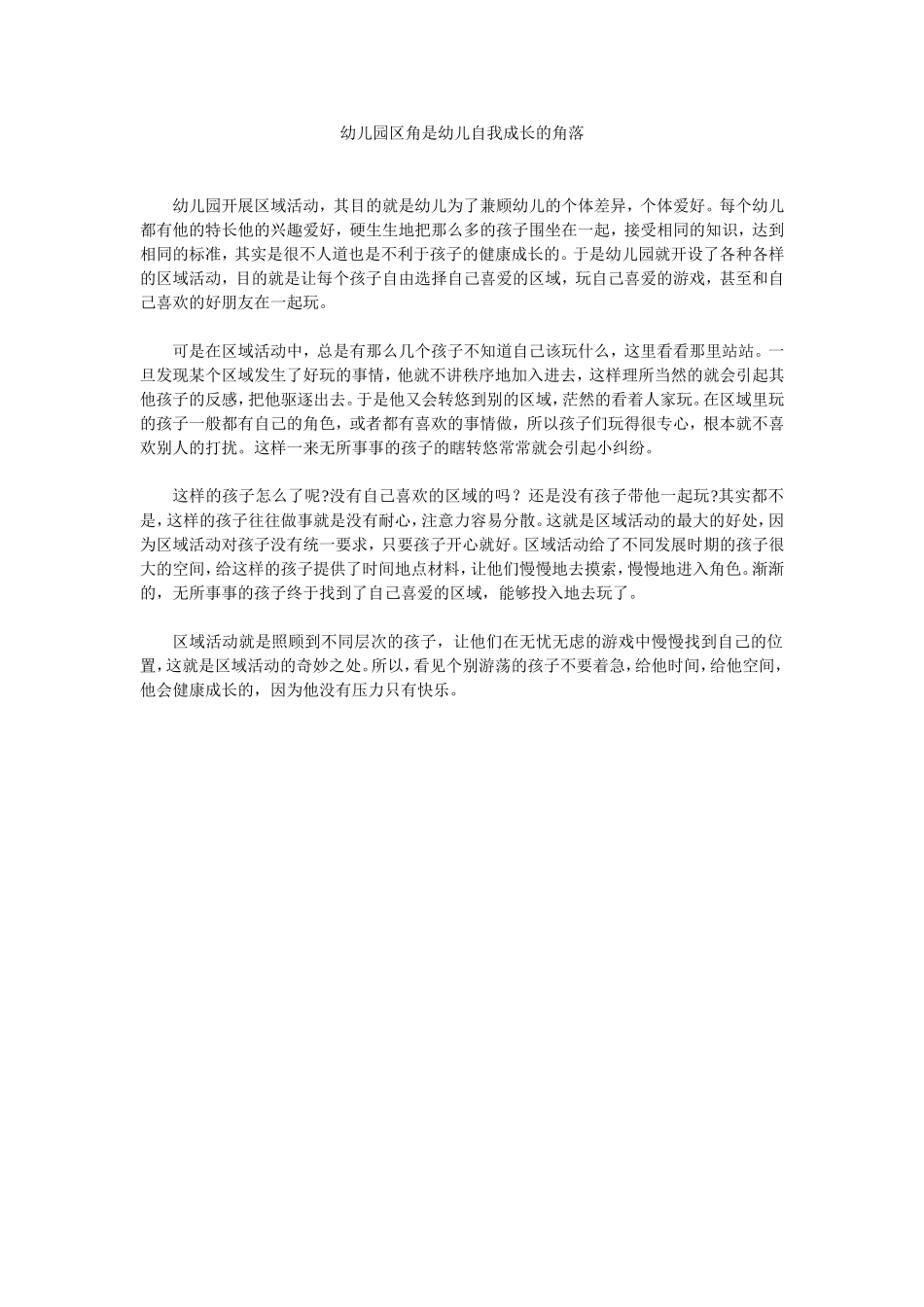 幼儿园区角是幼儿自我成长的角落

幼儿园开展区域活动，其目的就是幼儿为了兼顾幼儿的个体差异，个体爱好。每个幼儿都有他的特长他的兴趣爱好，硬生生地把那么多的孩子围坐在一起，接受相同的知识，达到相同的标准，其实是很不人道也是不利于孩子的健康成长的。于是幼儿园就开设了各种各样的区域活动，目的就是让每个孩子自由选择自己喜爱的区域，玩自己喜爱的游戏，甚至和自己喜欢的好朋友在一起玩。

可是在区域活动中，总是有那么几个孩子不知道自己该玩什么，这里看看那里站站。一旦发现某个区域发生了好玩的事情，他就不讲秩序地加入进去，这样理所当然的就会引起其他孩子的反感，把他驱逐出去。于是他又会转悠到别的区域，茫然的看着人家玩。在区域里玩的孩子一般都有自己的角色，或者都有喜欢的事情做，所以孩子们玩得很专心，根本就不喜欢别人的打扰。这样一来无所事事的孩子的瞎转悠常常就会引起小纠纷。

这样的孩子怎么了呢?没有自己喜欢的区域的吗？还是没有孩子带他一起玩?其实都不是，这样的孩子往往做事就是没有耐心，注意力容易分散。这就是区域活动的最大的好处，因为区域活动对孩子没有统一要求，只要孩子开心就好。区域活动给了不同发展时期的孩子很大的空间，给这样的孩子提供了时间地点材料，让他们慢慢地去摸索，慢慢地进入角色。渐渐的，无所事事的孩子终于找到了自己喜爱的区域，能够投入地去玩了。

区域活动就是照顾到不同层次的孩子，让他们在无忧无虑的游戏中慢慢找到自己的位置，这就是区域活动的奇妙之处。所以，看见个别游荡的孩子不要着急，给他时间，给他空间，他会健康成长的，因为他没有压力只有快乐。